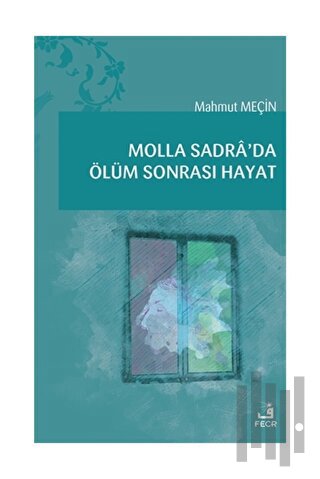 Mahmut MEÇİN

MOLLA SADRÂ'DA ÖLÜM SONRASI HAYAT

FECR